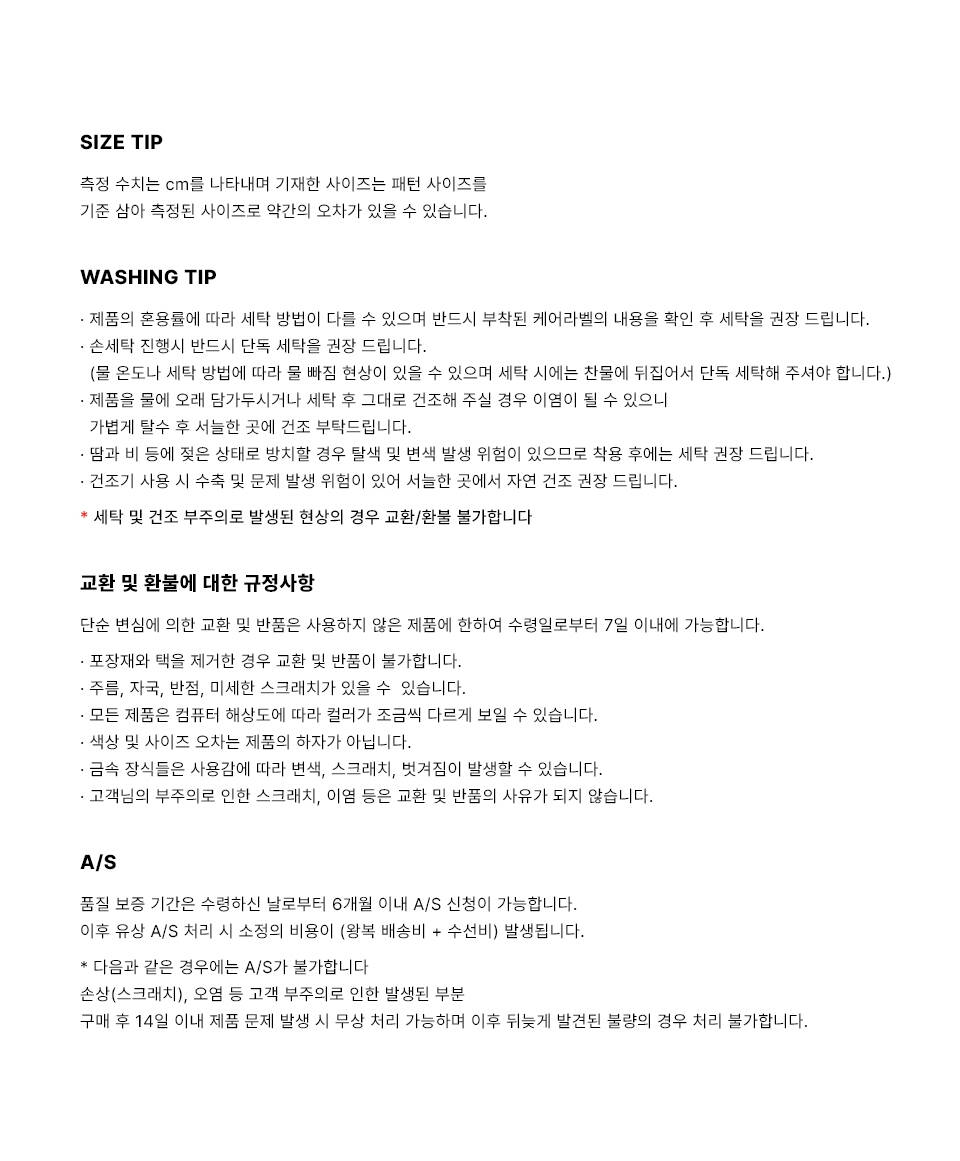 SIZE TIP

측정 수치는 cm를 나타내며 기재한 사이즈는 패턴 사이즈를
기준 삼아 측정된 사이즈로 약간의 오차가 있을 수 있습니다.

WASHING TIP

· 제품의 혼용률에 따라 세탁 방법이 다를 수 있으며 반드시 부착된 케어라벨의 내용을 확인 후 세탁을 권장 드립니다.
· 손세탁 진행시 반드시 단독 세탁을 권장 드립니다.
(물 온도나 세탁 방법에 따라 물 빠짐 현상이 있을 수 있으며 세탁 시에는 찬물에 뒤집어서 단독 세탁해 주셔야 합니다.)
· 제품을 물에 오래 담가두시거나 세탁 후 그대로 건조해 주실 경우 이염이 될 수 있으니
가볍게 탈수 후 서늘한 곳에 건조 부탁드립니다.
· 땀과 비 등에 젖은 상태로 방치할 경우 탈색 및 변색 발생 위험이 있으므로 착용 후에는 세탁 권장 드립니다.
· 건조기 사용 시 수축 및 문제 발생 위험이 있어 서늘한 곳에서 자연 건조 권장 드립니다.

* 세탁 및 건조 부주의로 발생된 현상의 경우 교환/환불 불가합니다

교환 및 환불에 대한 규정사항

단순 변심에 의한 교환 및 반품은 사용하지 않은 제품에 한하여 수령일로부터 7일 이내에 가능합니다.

· 포장재와 택을 제거한 경우 교환 및 반품이 불가합니다.
· 주름, 자국, 반점, 미세한 스크래치가 있을 수  있습니다.
· 모든 제품은 컴퓨터 해상도에 따라 컬러가 조금씩 다르게 보일 수 있습니다.
· 색상 및 사이즈 오차는 제품의 하자가 아닙니다.
· 금속 장식들은 사용감에 따라 변색, 스크래치, 벗겨짐이 발생할 수 있습니다.
· 고객님의 부주의로 인한 스크래치, 이염 등은 교환 및 반품의 사유가 되지 않습니다.

A/S

품질 보증 기간은 수령하신 날로부터 6개월 이내 A/S 신청이 가능합니다.
이후 유상 A/S 처리 시 소정의 비용이 (왕복 배송비 + 수선비) 발생됩니다.

* 다음과 같은 경우에는 A/S가 불가합니다
손상(스크래치), 오염 등 고객 부주의로 인한 발생된 부분
구매 후 14일 이내 제품 문제 발생 시 무상 처리 가능하며 이후 뒤늦게 발견된 불량의 경우 처리 불가합니다.